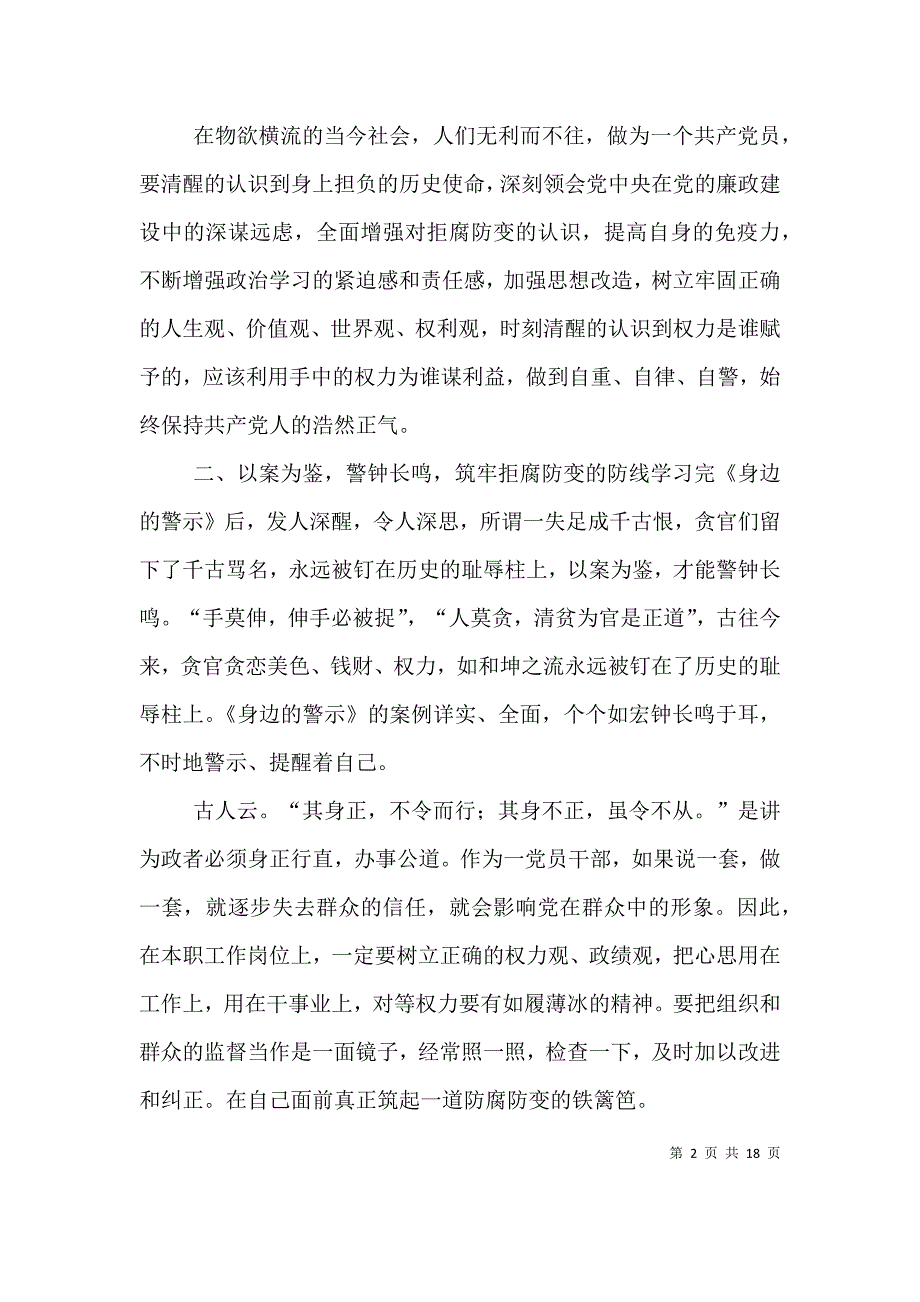 在物欲横流的当今社会，人们无利而不往，做为一个共产党员，要清醒的认识到身上担负的历史使命，深刻领会党中央在党的廉政建设中的深谋远虑，全面增强对拒腐防变的认识，提高自身的免疫力，不断增强政治学习的紧迫感和责任感，加强思想改造，树立牢固正确的人生观、价值观、世界观、权利观，时刻清醒的认识到权力是谁赋予的，应该利用手中的权力为谁谋利益，做到自重、自律、自警，始终保持共产党人的浩然正气。

二、以案为鉴，警钟长鸣，筑牢拒腐防变的防线学习完《身边的警示》后，发人深醒，令人深思，所谓一失足成千古恨，贪官们留下了千古骂名，永远被钉在历史的耻辱柱上，以案为鉴，才能警钟长鸣。“手莫伸，伸手必被捉”，“人莫贪，清贫为官是正道”，古往今来，贪官贪恋美色、钱财、权力，如和坤之流永远被钉在了历史的耻辱柱上。《身边的警示》的案例详实、全面，个个如宏钟长鸣于耳，不时地警示、提醒着自己。

古人云。“其身正，不令而行；其身不正，虽令不从。”是讲为政者必须身正行直，办事公道。作为一党员干部，如果说一套，做一套，就逐步失去群众的信任，就会影响党在群众中的形象。因此，在本职工作岗位上，一定要树立正确的权力观、政绩观，把心思用在工作上，用在干事业上，对等权力要有如履薄冰的精神。要把组织和群众的监督当作是一面镜子，经常照一照，检查一下，及时加以改进和纠正。在自己面前真正筑起一道防腐防变的铁篱笆。

第 2 页 共 18 页